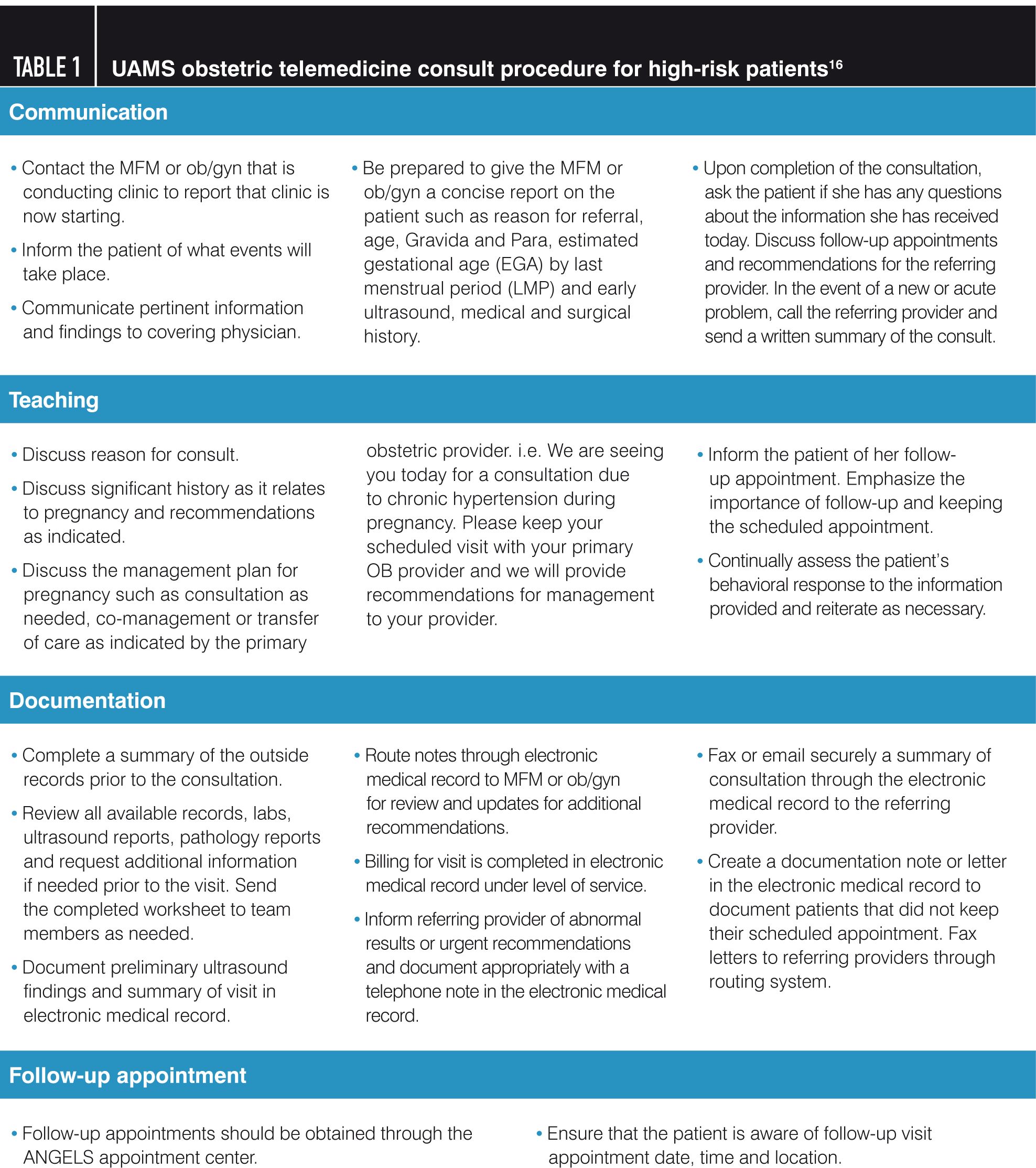 TABLE 1 UAMS obstetric telemedicine consult procedure for high-risk patients$^{16}$

Communication

• Contact the MFM or ob/gyn that is conducting clinic to report that clinic is now starting.

• Inform the patient of what events will take place.

• Communicate pertinent information and findings to covering physician.

• Be prepared to give the MFM or ob/gyn a concise report on the patient such as reason for referral, age, Gravida and Para, estimated gestational age (EGA) by last menstrual period (LMP) and early ultrasound, medical and surgical history.

• Upon completion of the consultation, ask the patient if she has any questions about the information she has received today. Discuss follow-up appointments and recommendations for the referring provider. In the event of a new or acute problem, call the referring provider and send a written summary of the consult.

Teaching

• Discuss reason for consult.

• Discuss significant history as it relates to pregnancy and recommendations as indicated.

• Discuss the management plan for pregnancy such as consultation as needed, co-management or transfer of care as indicated by the primary obstetric provider. i.e. We are seeing you today for a consultation due to chronic hypertension during pregnancy. Please keep your scheduled visit with your primary OB provider and we will provide recommendations for management to your provider.

• Inform the patient of her follow-up appointment. Emphasize the importance of follow-up and keeping the scheduled appointment.

• Continually assess the patient's behavioral response to the information provided and reiterate as necessary.

Documentation

• Complete a summary of the outside records prior to the consultation.

• Review all available records, labs, ultrasound reports, pathology reports and request additional information if needed prior to the visit. Send the completed worksheet to team members as needed.

• Document preliminary ultrasound findings and summary of visit in electronic medical record.

• Route notes through electronic medical record to MFM or ob/gyn for review and updates for additional recommendations.

• Billing for visit is completed in electronic medical record under level of service.

• Inform referring provider of abnormal results or urgent recommendations and document appropriately with a telephone note in the electronic medical record.

• Fax or email securely a summary of consultation through the electronic medical record to the referring provider.

• Create a documentation note or letter in the electronic medical record to document patients that did not keep their scheduled appointment. Fax letters to referring providers through routing system.

Follow-up appointment

• Follow-up appointments should be obtained through the ANGELS appointment center.

• Ensure that the patient is aware of follow-up visit appointment date, time and location.